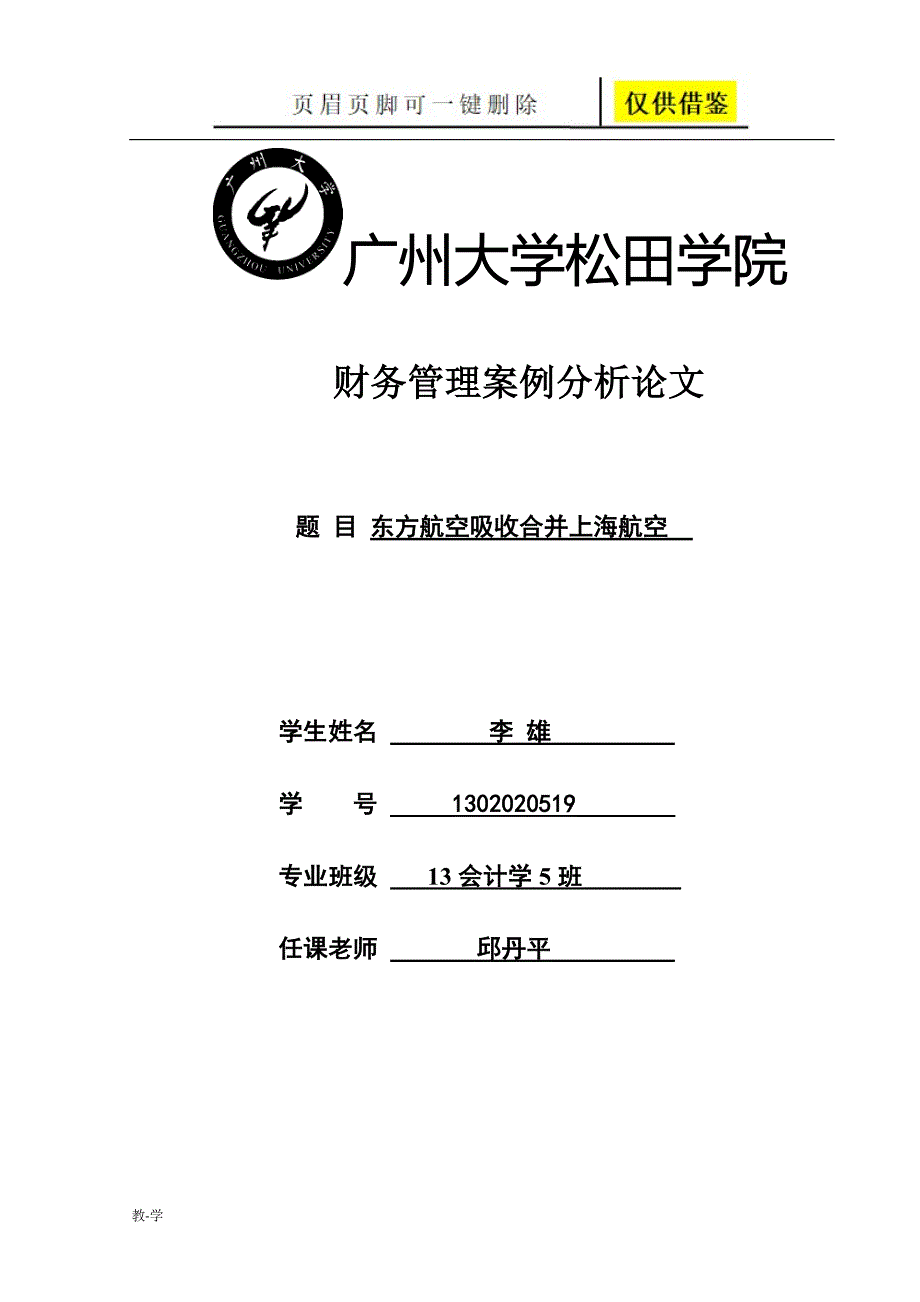 页眉页脚可一键删除 仅供借鉴

广州大学
GUANGZHOU UNIVERSITY

广州大学松田学院

财务管理案例分析论文

题 目 东方航空吸收合并上海航空

学生姓名 李 雄

学 号 1302020519

专业班级 13 会计学 5 班

任课老师 邱丹平

教-学